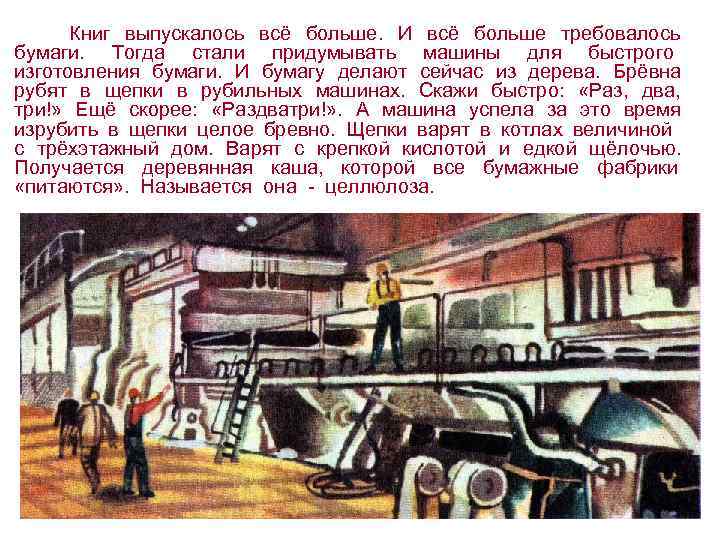 Книг выпускалось всё больше. И всё больше требовалось бумаги. Тогда стали придумывать машины для быстрого изготовления бумаги. И бумагу делают сейчас из дерева. Брёвна рубят в щепки в рубильных машинах. Скажи быстро: «Раз, два, три!» Ещё скорее: «Раздватри!». А машина успела за это время изрубить в щепки целое бревно. Щепки варят в котлах величиной с трёхэтажный дом. Варят с крепкой кислотой и едкой щёлочью. Получается деревянная каша, которой все бумажные фабрики «питаются». Называется она - целлюлоза.